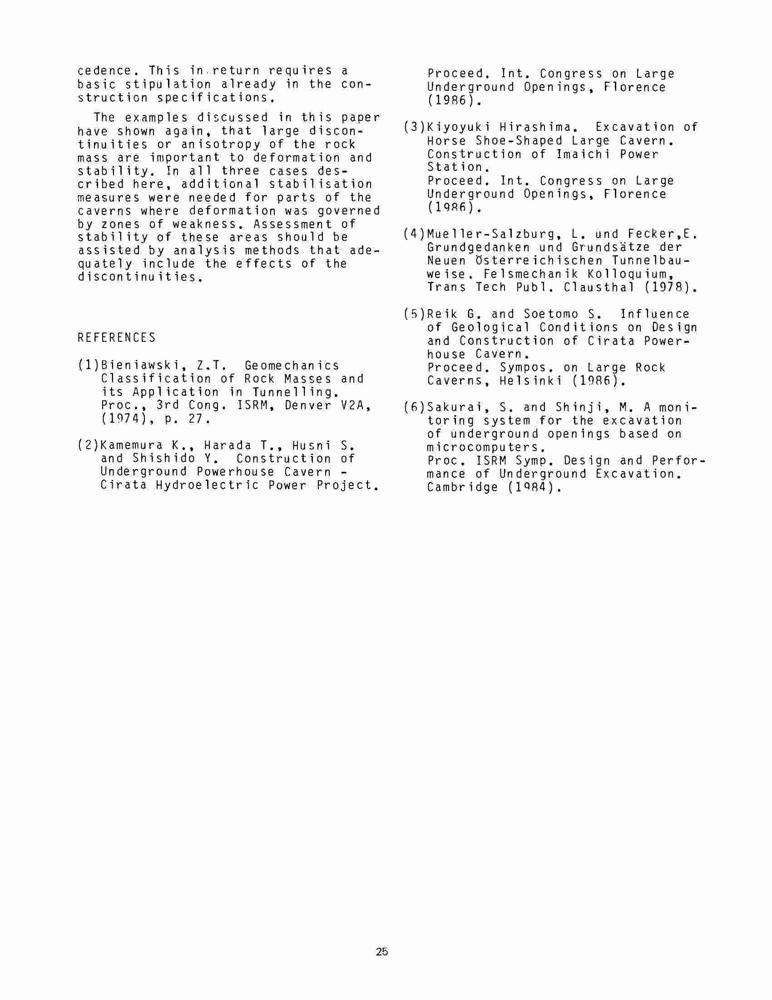 cedence. This in return requires a basic stipulation already in the construction specifications.

The examples discussed in this paper have shown again, that large discontinuities or anisotropy of the rock mass are important to deformation and stability. In all three cases described here, additional stabilisation measures were needed for parts of the caverns where deformation was governed by zones of weakness. Assessment of stability of these areas should be assisted by analysis methods that adequately include the effects of the discontinuities.

REFERENCES

(1)Bieniawski, Z.T. Geomechanics Classification of Rock Masses and its Application in Tunnelling. Proc., 3rd Cong. ISRM, Denver V2A, (1974), p. 27.

(2)Kamemura K., Harada T., Husni S. and Shishido Y. Construction of Underground Powerhouse Cavern - Cirata Hydroelectric Power Project. Proceed. Int. Congress on Large Underground Openings, Florence (1986).

(3)Kiyoyuki Hirashima. Excavation of Horse Shoe-Shaped Large Cavern. Construction of Imaichi Power Station. Proceed. Int. Congress on Large Underground Openings, Florence (1986).

(4)Mueller-Salzburg, L. und Fecker,E. Grundgedanken und Grundsätze der Neuen Österreichischen Tunnelbauweise. Felsmechanik Kolloquium, Trans Tech Publ. Clausthal (1978).

(5)Reik G. and Soetomo S. Influence of Geological Conditions on Design and Construction of Cirata Powerhouse Cavern. Proceed. Sympos. on Large Rock Caverns, Helsinki (1986).

(6)Sakurai, S. and Shinji, M. A monitoring system for the excavation of underground openings based on microcomputers. Proc. ISRM Symp. Design and Performance of Underground Excavation. Cambridge (1984).

25